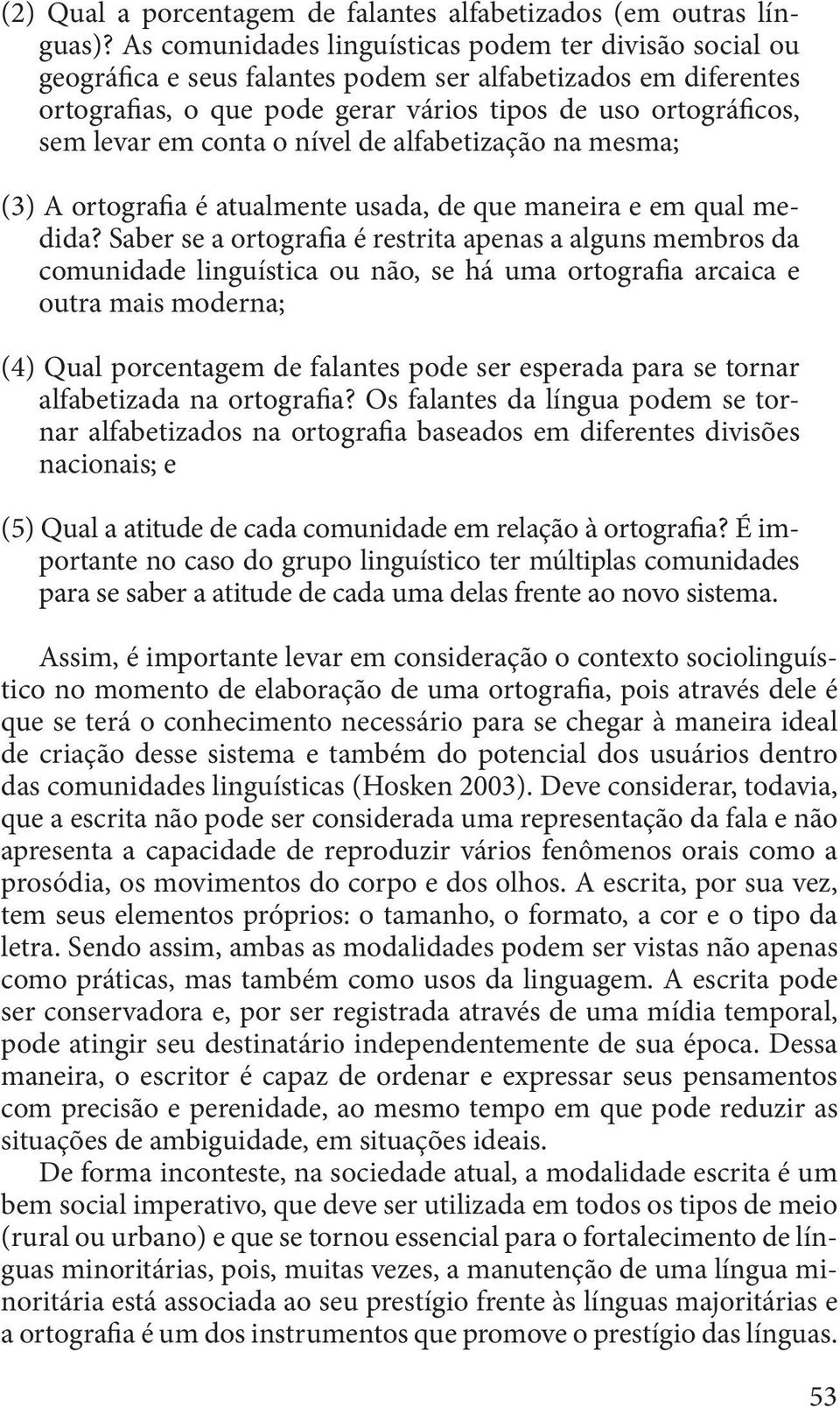 (2) Qual a porcentagem de falantes alfabetizados (em outras línguas)? As comunidades linguísticas podem ter divisão social ou geográfica e seus falantes podem ser alfabetizados em diferentes ortografias, o que pode gerar vários tipos de uso ortográficos, sem levar em conta o nível de alfabetização na mesma;

(3) A ortografia é atualmente usada, de que maneira e em qual medida? Saber se a ortografia é restrita apenas a alguns membros da comunidade linguística ou não, se há uma ortografia arcaica e outra mais moderna;

(4) Qual porcentagem de falantes pode ser esperada para se tornar alfabetizada na ortografia? Os falantes da língua podem se tornar alfabetizados na ortografia baseados em diferentes divisões nacionais; e

(5) Qual a atitude de cada comunidade em relação à ortografia? É importante no caso do grupo linguístico ter múltiplas comunidades para se saber a atitude de cada uma delas frente ao novo sistema.

Assim, é importante levar em consideração o contexto sociolinguístico no momento de elaboração de uma ortografia, pois através dele é que se terá o conhecimento necessário para se chegar à maneira ideal de criação desse sistema e também do potencial dos usuários dentro das comunidades linguísticas (Hosken 2003). Deve considerar, todavia, que a escrita não pode ser considerada uma representação da fala e não apresenta a capacidade de reproduzir vários fenômenos orais como a prosódia, os movimentos do corpo e dos olhos. A escrita, por sua vez, tem seus elementos próprios: o tamanho, o formato, a cor e o tipo da letra. Sendo assim, ambas as modalidades podem ser vistas não apenas como práticas, mas também como usos da linguagem. A escrita pode ser conservadora e, por ser registrada através de uma mídia temporal, pode atingir seu destinatário independentemente de sua época. Dessa maneira, o escritor é capaz de ordenar e expressar seus pensamentos com precisão e perenidade, ao mesmo tempo em que pode reduzir as situações de ambiguidade, em situações ideais.

De forma inconteste, na sociedade atual, a modalidade escrita é um bem social imperativo, que deve ser utilizada em todos os tipos de meio (rural ou urbano) e que se tornou essencial para o fortalecimento de línguas minoritárias, pois, muitas vezes, a manutenção de uma língua minoritária está associada ao seu prestígio frente às línguas majoritárias e a ortografia é um dos instrumentos que promove o prestígio das línguas.

53